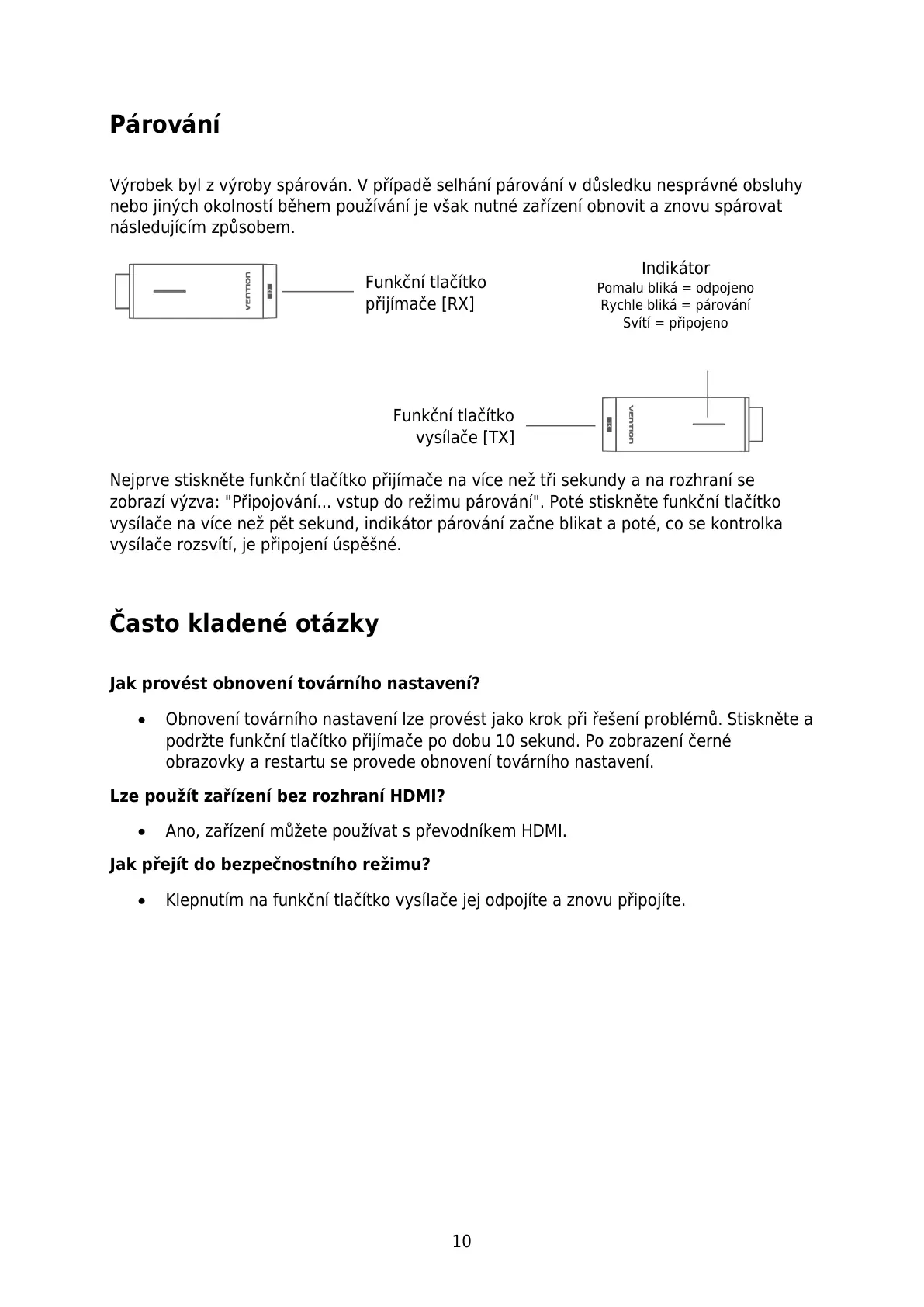 Párování

Výrobek byl z výroby spárován. V případě selhání párování v důsledku nesprávné obsluhy nebo jiných okolností během používání je však nutné zařízení obnovit a znovu spárovat následujícím způsobem.

VENTION

RX

Funkční tlačítko přijímače [RX]

Indikátor
Pomalu bliká = odpojeno
Rychle bliká = párování
Svítí = připojeno

Funkční tlačítko vysílače [TX]

TX

VENTION

Nejprve stiskněte funkční tlačítko přijímače na více než tři sekundy a na rozhraní se zobrazí výzva: "Připojování... vstup do režimu párování". Poté stiskněte funkční tlačítko vysílače na více než pět sekund, indikátor párování začne blikat a poté, co se kontrolka vysílače rozsvítí, je připojení úspěšné.

Často kladené otázky

Jak provést obnovení továrního nastavení?

• Obnovení továrního nastavení lze provést jako krok při řešení problémů. Stiskněte a podržte funkční tlačítko přijímače po dobu 10 sekund. Po zobrazení černé obrazovky a restartu se provede obnovení továrního nastavení.

Lze použít zařízení bez rozhraní HDMI?

• Ano, zařízení můžete používat s převodníkem HDMI.

Jak přejít do bezpečnostního režimu?

• Klepnutím na funkční tlačítko vysílače jej odpojíte a znovu připojíte.

10